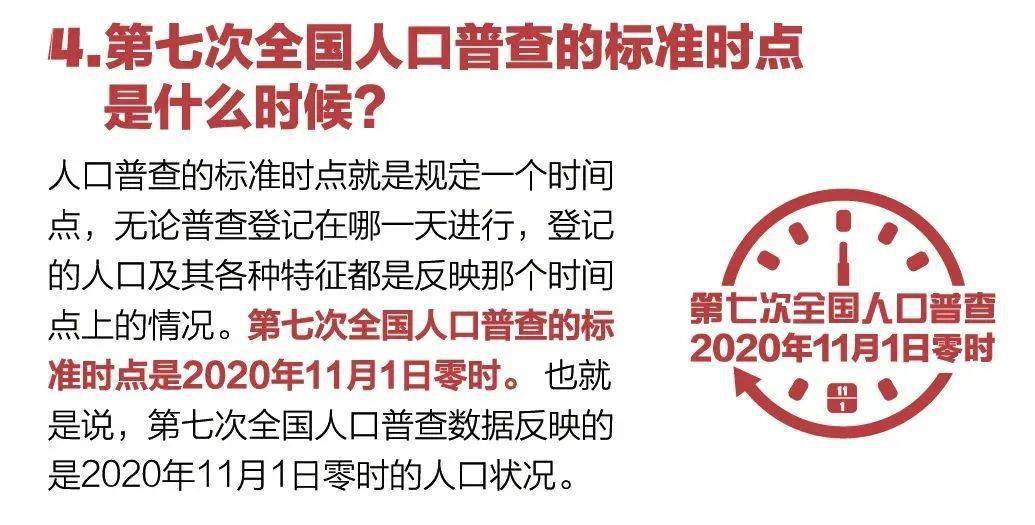 4.第七次全国人口普查的标准时点是什么时候？

人口普查的标准时点就是规定一个时间点，无论普查登记在哪一天进行，登记的人口及其各种特征都是反映那个时间点上的情况。第七次全国人口普查的标准时点是2020年11月1日零时。也就是说，第七次全国人口普查数据反映的是2020年11月1日零时的人口状况。

第七次全国人口普查
2020年11月1日零时

11
1